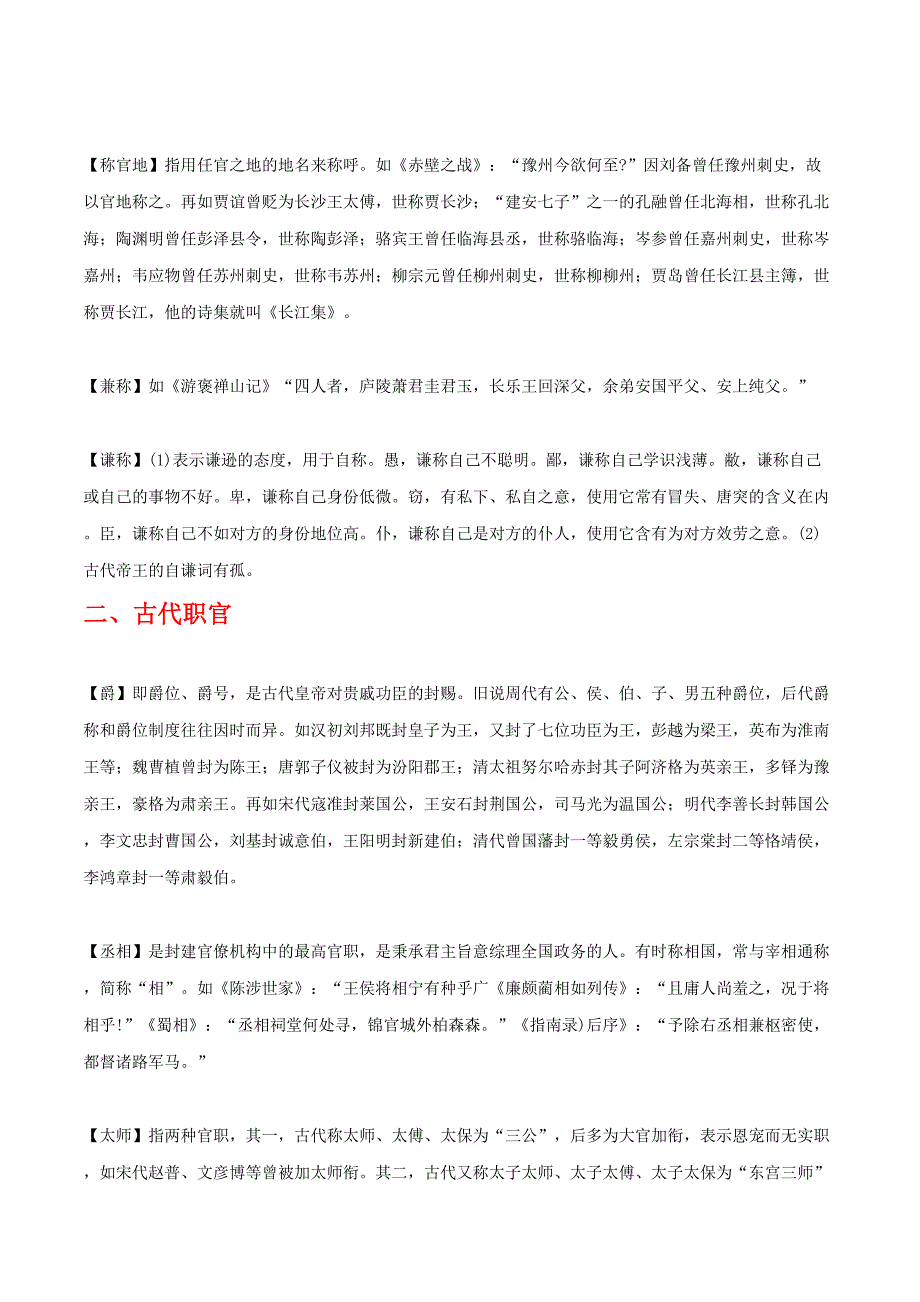 【称官地】指用任官之地的地名来称呼。如《赤壁之战》：“豫州今欲何至?”因刘备曾任豫州刺史，故以官地称之。再如贾谊曾贬为长沙王太傅，世称贾长沙；“建安七子”之一的孔融曾任北海相，世称孔北海；陶渊明曾任彭泽县令，世称陶彭泽；骆宾王曾任临海县丞，世称骆临海；岑参曾任嘉州刺史，世称岑嘉州；韦应物曾任苏州刺史，世称韦苏州；柳宗元曾任柳州刺史，世称柳柳州；贾岛曾任长江县主簿，世称贾长江，他的诗集就叫《长江集》。

【兼称】如《游褒禅山记》“四人者，庐陵萧君圭君玉，长乐王回深父，余弟安国平父、安上纯父。”

【谦称】(1)表示谦逊的态度，用于自称。愚，谦称自己不聪明。鄙，谦称自己学识浅薄。敝，谦称自己或自己的事物不好。卑，谦称自己身份低微。窃，有私下、私自之意，使用它常有冒失、唐突的含义在内。臣，谦称自己不如对方的身份地位高。仆，谦称自己是对方的仆人，使用它含有为对方效劳之意。(2)古代帝王的自谦词有孤。

二、古代职官

【爵】即爵位、爵号，是古代皇帝对贵戚功臣的封赐。旧说周代有公、侯、伯、子、男五种爵位，后代爵称和爵位制度往往因时而异。如汉初刘邦既封皇子为王，又封了七位功臣为王，彭越为梁王，英布为淮南王等；魏曹植曾封为陈王；唐郭子仪被封为汾阳郡王；清太祖努尔哈赤封其子阿济格为英亲王，多铎为豫亲王，豪格为肃亲王。再如宋代寇准封莱国公，王安石封荆国公，司马光为温国公；明代李善长封韩国公，李文忠封曹国公，刘基封诚意伯，王阳明封新建伯；清代曾国藩封一等毅勇侯，左宗棠封二等恪靖侯，李鸿章封一等肃毅伯。

【丞相】是封建官僚机构中的最高官职，是秉承君主旨意综理全国政务的人。有时称相国，常与宰相通称，简称“相”。如《陈涉世家》：“王侯将相宁有种乎广《廉颇蔺相如列传》：“且庸人尚羞之，况于将相乎!”《蜀相》：“丞相祠堂何处寻，锦官城外柏森森。”《指南录)后序》：“予除右丞相兼枢密使，都督诸路军马。”

【太师】指两种官职，其一，古代称太师、太傅、太保为“三公”，后多为大官加衔，表示恩宠而无实职，如宋代赵普、文彦博等曾被加太师衔。其二，古代又称太子太师、太子太傅、太子太保为“东宫三师”